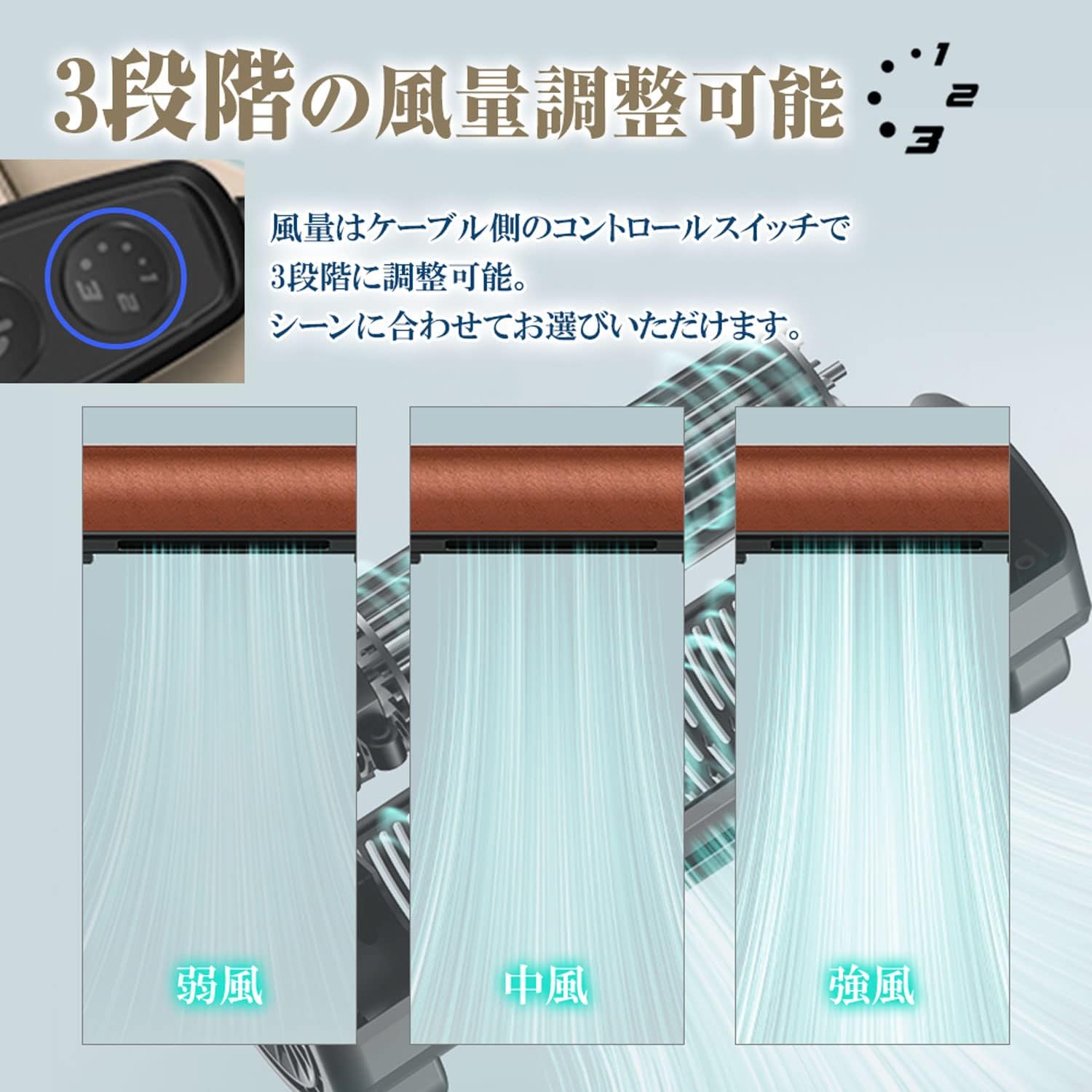 3段階の風量調整可能

1
2
3

1
2
3

風量はケーブル側のコントロールスイッチで3段階に調整可能。
シーンに合わせてお選びいただけます。

弱風

中風

強風